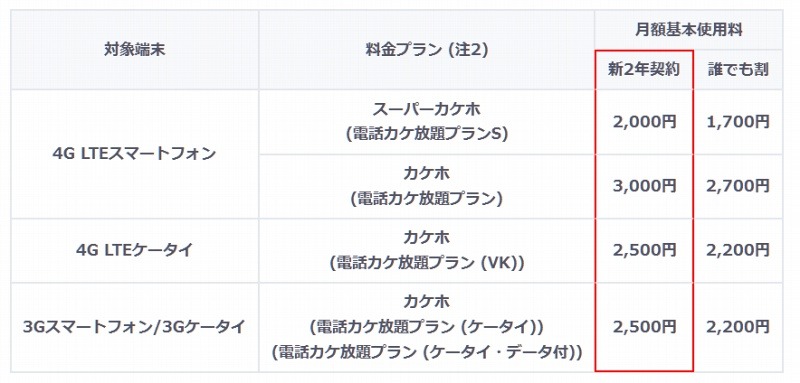 | 対象端末 | 料金プラン (注2) | 月額基本使用料 新2年契約 | 月額基本使用料 誰でも割 |
|---|---|---|---|
| 4G LTEスマートフォン | スーパーカケホ (電話カケ放題プランS) | 2,000円 | 1,700円 |
| 4G LTEスマートフォン | カケホ (電話カケ放題プラン) | 3,000円 | 2,700円 |
| 4G LTEケータイ | カケホ (電話カケ放題プラン (VK)) | 2,500円 | 2,200円 |
| 3Gスマートフォン/3Gケータイ | カケホ (電話カケ放題プラン (ケータイ)) (電話カケ放題プラン (ケータイ・データ付)) | 2,500円 | 2,200円 |